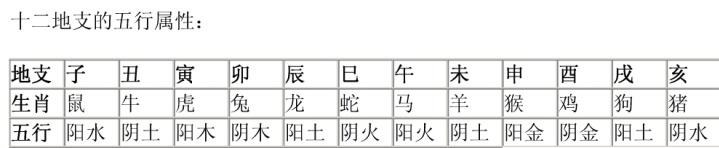 十二地支的五行属性：

| 地支 | 子 | 丑 | 寅 | 卯 | 辰 | 巳 | 午 | 未 | 申 | 酉 | 戌 | 亥 |
|---|---|---|---|---|---|---|---|---|---|---|---|---|
| 生肖 | 鼠 | 牛 | 虎 | 兔 | 龙 | 蛇 | 马 | 羊 | 猴 | 鸡 | 狗 | 猪 |
| 五行 | 阳水 | 阴土 | 阳木 | 阴木 | 阳土 | 阴火 | 阳火 | 阴土 | 阳金 | 阴金 | 阳土 | 阴水 |